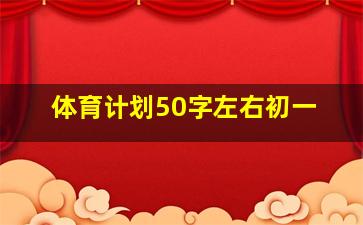 体育计划50字左右初一